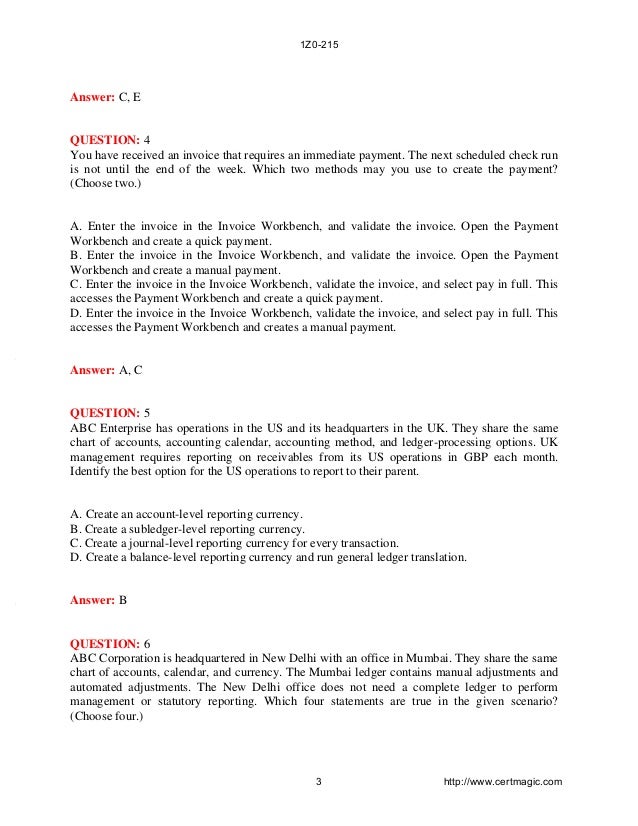 1Z0-215

Answer: C, E

QUESTION: 4
You have received an invoice that requires an immediate payment. The next scheduled check run is not until the end of the week. Which two methods may you use to create the payment? (Choose two.)

A. Enter the invoice in the Invoice Workbench, and validate the invoice. Open the Payment Workbench and create a quick payment.
B. Enter the invoice in the Invoice Workbench, and validate the invoice. Open the Payment Workbench and create a manual payment.
C. Enter the invoice in the Invoice Workbench, validate the invoice, and select pay in full. This accesses the Payment Workbench and create a quick payment.
D. Enter the invoice in the Invoice Workbench, validate the invoice, and select pay in full. This accesses the Payment Workbench and creates a manual payment.

Answer: A, C

QUESTION: 5
ABC Enterprise has operations in the US and its headquarters in the UK. They share the same chart of accounts, accounting calendar, accounting method, and ledger-processing options. UK management requires reporting on receivables from its US operations in GBP each month. Identify the best option for the US operations to report to their parent.

A. Create an account-level reporting currency.
B. Create a subledger-level reporting currency.
C. Create a journal-level reporting currency for every transaction.
D. Create a balance-level reporting currency and run general ledger translation.

Answer: B

QUESTION: 6
ABC Corporation is headquartered in New Delhi with an office in Mumbai. They share the same chart of accounts, calendar, and currency. The Mumbai ledger contains manual adjustments and automated adjustments. The New Delhi office does not need a complete ledger to perform management or statutory reporting. Which four statements are true in the given scenario? (Choose four.)

3 http://www.certmagic.com